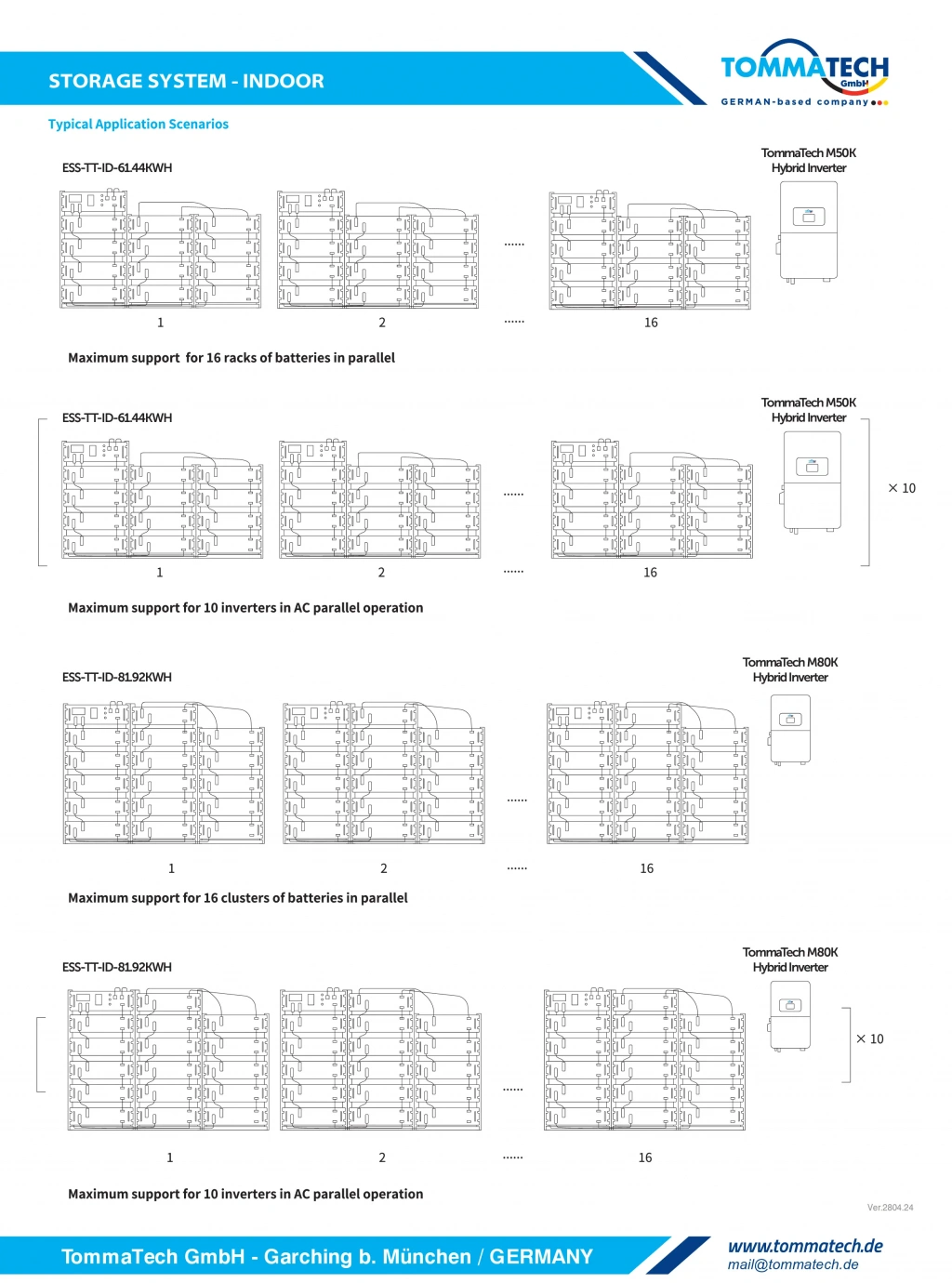 STORAGE SYSTEM - INDOOR

TOMMATECH GmbH
GERMAN-based company

Typical Application Scenarios

ESS-TT-ID-61.44KWH

TommaTech M50K
Hybrid Inverter

......

1 2 ...... 16

Maximum support for 16 racks of batteries in parallel

ESS-TT-ID-61.44KWH

TommaTech M50K
Hybrid Inverter

......

× 10

1 2 ...... 16

Maximum support for 10 inverters in AC parallel operation

ESS-TT-ID-81.92KWH

TommaTech M80K
Hybrid Inverter

......

1 2 ...... 16

Maximum support for 16 clusters of batteries in parallel

ESS-TT-ID-81.92KWH

TommaTech M80K
Hybrid Inverter

× 10

......

1 2 ...... 16

Maximum support for 10 inverters in AC parallel operation

Ver.2804.24

TommaTech GmbH - Garching b. München / GERMANY

www.tommatech.de
mail@tommatech.de